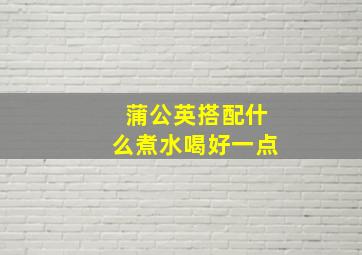 蒲公英搭配什么煮水喝好一点